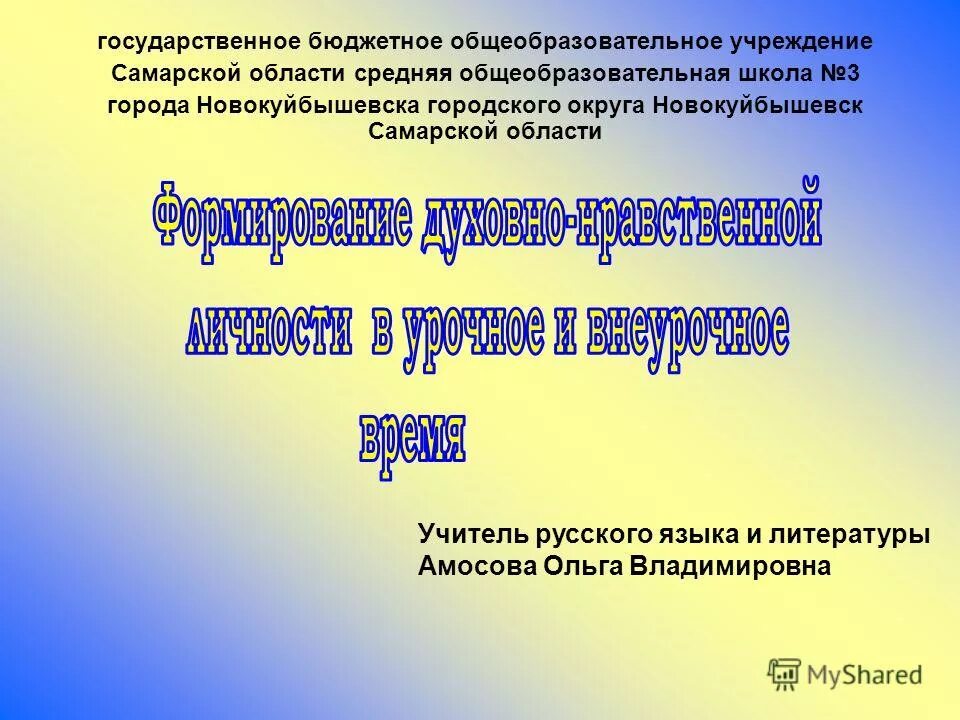 государственное бюджетное общеобразовательное учреждение Самарской области средняя общеобразовательная школа №3 города Новокуйбышевска городского округа Новокуйбышевск Самарской области

Формирование духовно-нравственной личности в урочное и внеурочное время

Учитель русского языка и литературы
Амосова Ольга Владимировна

MyShared